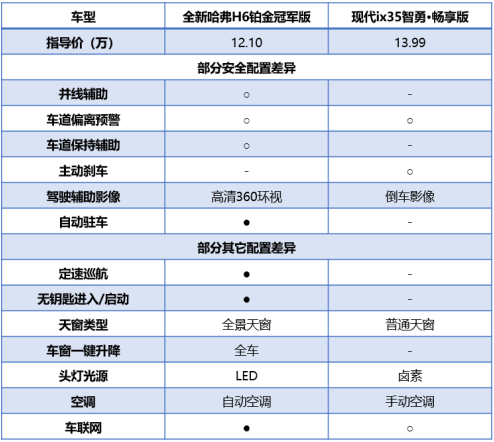 | 车型 | 全新哈弗H6铂金冠军版 | 现代ix35智勇•畅享版 |
|---|---|---|
| 指导价（万） | 12.10 | 13.99 |
| 部分安全配置差异 | | |
| 并线辅助 | ○ | - |
| 车道偏离预警 | ○ | ○ |
| 车道保持辅助 | ○ | - |
| 主动刹车 | - | ○ |
| 驾驶辅助影像 | 高清360环视 | 倒车影像 |
| 自动驻车 | ● | - |
| 部分其它配置差异 | | |
| 定速巡航 | ● | - |
| 无钥匙进入/启动 | ● | - |
| 天窗类型 | 全景天窗 | 普通天窗 |
| 车窗一键升降 | 全车 | - |
| 头灯光源 | LED | 卤素 |
| 空调 | 自动空调 | 手动空调 |
| 车联网 | ● | ○ |